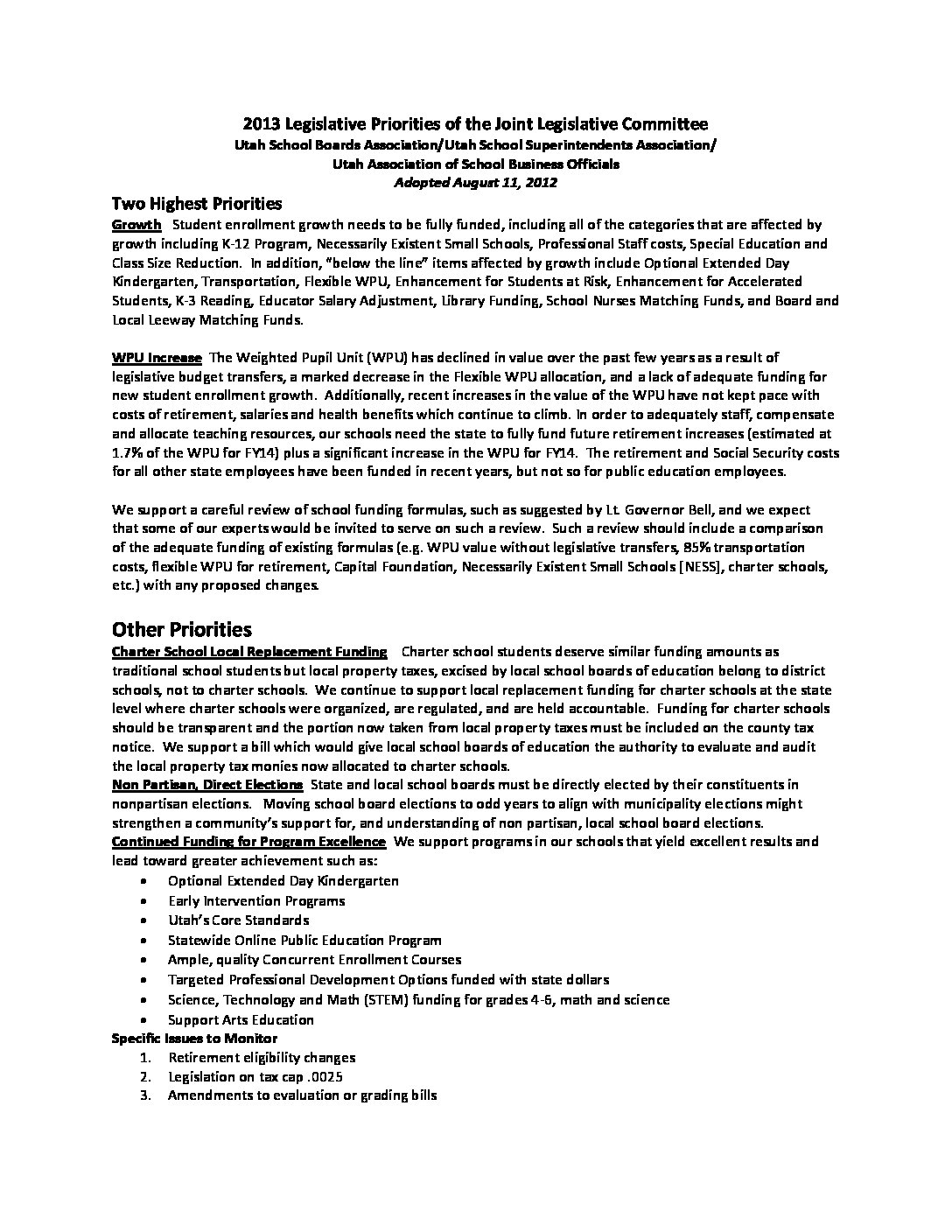 2013 Legislative Priorities of the Joint Legislative Committee
Utah School Boards Association/Utah School Superintendents Association/
Utah Association of School Business Officials
Adopted August 11, 2012

Two Highest Priorities

Growth Student enrollment growth needs to be fully funded, including all of the categories that are affected by growth including K-12 Program, Necessarily Existent Small Schools, Professional Staff costs, Special Education and Class Size Reduction. In addition, "below the line" items affected by growth include Optional Extended Day Kindergarten, Transportation, Flexible WPU, Enhancement for Students at Risk, Enhancement for Accelerated Students, K-3 Reading, Educator Salary Adjustment, Library Funding, School Nurses Matching Funds, and Board and Local Leeway Matching Funds.

WPU Increase The Weighted Pupil Unit (WPU) has declined in value over the past few years as a result of legislative budget transfers, a marked decrease in the Flexible WPU allocation, and a lack of adequate funding for new student enrollment growth. Additionally, recent increases in the value of the WPU have not kept pace with costs of retirement, salaries and health benefits which continue to climb. In order to adequately staff, compensate and allocate teaching resources, our schools need the state to fully fund future retirement increases (estimated at 1.7% of the WPU for FY14) plus a significant increase in the WPU for FY14. The retirement and Social Security costs for all other state employees have been funded in recent years, but not so for public education employees.

We support a careful review of school funding formulas, such as suggested by Lt. Governor Bell, and we expect that some of our experts would be invited to serve on such a review. Such a review should include a comparison of the adequate funding of existing formulas (e.g. WPU value without legislative transfers, 85% transportation costs, flexible WPU for retirement, Capital Foundation, Necessarily Existent Small Schools [NESS], charter schools, etc.) with any proposed changes.

Other Priorities

Charter School Local Replacement Funding Charter school students deserve similar funding amounts as traditional school students but local property taxes, excised by local school boards of education belong to district schools, not to charter schools. We continue to support local replacement funding for charter schools at the state level where charter schools were organized, are regulated, and are held accountable. Funding for charter schools should be transparent and the portion now taken from local property taxes must be included on the county tax notice. We support a bill which would give local school boards of education the authority to evaluate and audit the local property tax monies now allocated to charter schools.
Non Partisan, Direct Elections State and local school boards must be directly elected by their constituents in nonpartisan elections. Moving school board elections to odd years to align with municipality elections might strengthen a community's support for, and understanding of non partisan, local school board elections.
Continued Funding for Program Excellence We support programs in our schools that yield excellent results and lead toward greater achievement such as:
• Optional Extended Day Kindergarten
• Early Intervention Programs
• Utah's Core Standards
• Statewide Online Public Education Program
• Ample, quality Concurrent Enrollment Courses
• Targeted Professional Development Options funded with state dollars
• Science, Technology and Math (STEM) funding for grades 4-6, math and science
• Support Arts Education
Specific Issues to Monitor
1. Retirement eligibility changes
2. Legislation on tax cap .0025
3. Amendments to evaluation or grading bills